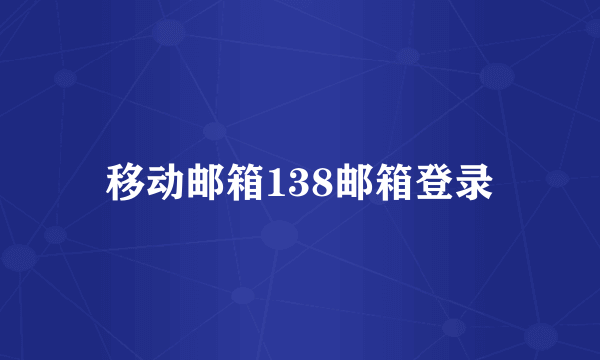 移动邮箱138邮箱登录